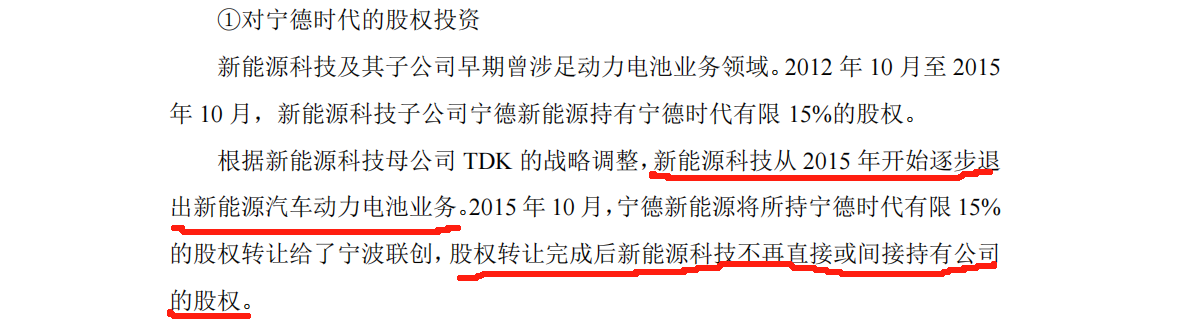 ①对宁德时代的股权投资

新能源科技及其子公司早期曾涉足动力电池业务领域。2012 年 10 月至 2015 年 10 月，新能源科技子公司宁德新能源持有宁德时代有限 15%的股权。

根据新能源科技母公司 TDK 的战略调整，新能源科技从 2015 年开始逐步退出新能源汽车动力电池业务。2015 年 10 月，宁德新能源将所持宁德时代有限 15%的股权转让给了宁波联创，股权转让完成后新能源科技不再直接或间接持有公司的股权。